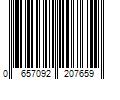 0 657092 207659